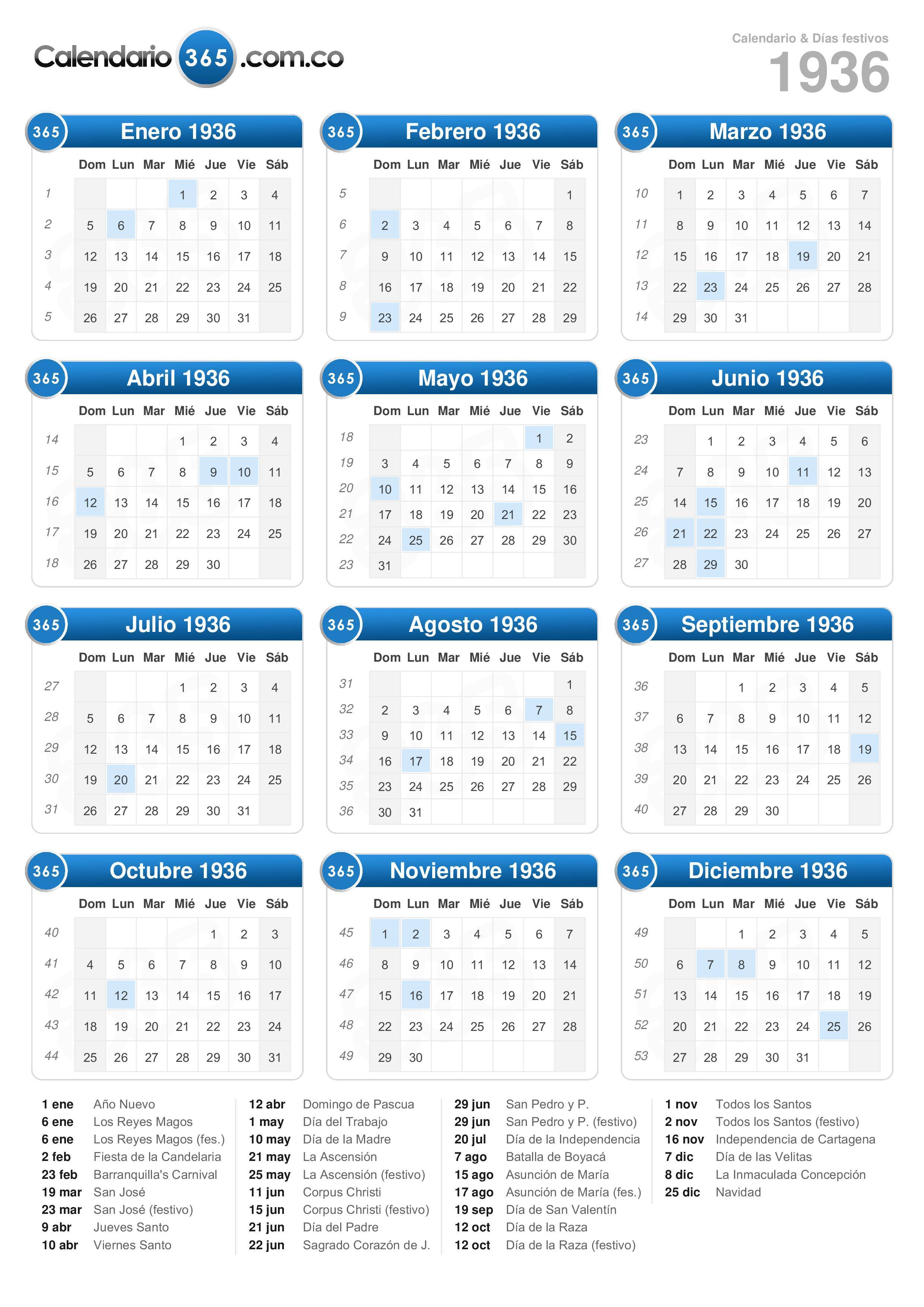 Calendario 365 .com.co

Calendario & Días festivos
1936

365 Enero 1936

| | Dom | Lun | Mar | Mié | Jue | Vie | Sáb |
|---|---|---|---|---|---|---|---|
| 1 | | | | 1 | 2 | 3 | 4 |
| 2 | 5 | 6 | 7 | 8 | 9 | 10 | 11 |
| 3 | 12 | 13 | 14 | 15 | 16 | 17 | 18 |
| 4 | 19 | 20 | 21 | 22 | 23 | 24 | 25 |
| 5 | 26 | 27 | 28 | 29 | 30 | 31 | |

365 Febrero 1936

| | Dom | Lun | Mar | Mié | Jue | Vie | Sáb |
|---|---|---|---|---|---|---|---|
| 5 | | | | | | | 1 |
| 6 | 2 | 3 | 4 | 5 | 6 | 7 | 8 |
| 7 | 9 | 10 | 11 | 12 | 13 | 14 | 15 |
| 8 | 16 | 17 | 18 | 19 | 20 | 21 | 22 |
| 9 | 23 | 24 | 25 | 26 | 27 | 28 | 29 |

365 Marzo 1936

| | Dom | Lun | Mar | Mié | Jue | Vie | Sáb |
|---|---|---|---|---|---|---|---|
| 10 | 1 | 2 | 3 | 4 | 5 | 6 | 7 |
| 11 | 8 | 9 | 10 | 11 | 12 | 13 | 14 |
| 12 | 15 | 16 | 17 | 18 | 19 | 20 | 21 |
| 13 | 22 | 23 | 24 | 25 | 26 | 27 | 28 |
| 14 | 29 | 30 | 31 | | | | |

365 Abril 1936

| | Dom | Lun | Mar | Mié | Jue | Vie | Sáb |
|---|---|---|---|---|---|---|---|
| 14 | | | | 1 | 2 | 3 | 4 |
| 15 | 5 | 6 | 7 | 8 | 9 | 10 | 11 |
| 16 | 12 | 13 | 14 | 15 | 16 | 17 | 18 |
| 17 | 19 | 20 | 21 | 22 | 23 | 24 | 25 |
| 18 | 26 | 27 | 28 | 29 | 30 | | |

365 Mayo 1936

| | Dom | Lun | Mar | Mié | Jue | Vie | Sáb |
|---|---|---|---|---|---|---|---|
| 18 | | | | | | 1 | 2 |
| 19 | 3 | 4 | 5 | 6 | 7 | 8 | 9 |
| 20 | 10 | 11 | 12 | 13 | 14 | 15 | 16 |
| 21 | 17 | 18 | 19 | 20 | 21 | 22 | 23 |
| 22 | 24 | 25 | 26 | 27 | 28 | 29 | 30 |
| 23 | 31 | | | | | | |

365 Junio 1936

| | Dom | Lun | Mar | Mié | Jue | Vie | Sáb |
|---|---|---|---|---|---|---|---|
| 23 | | 1 | 2 | 3 | 4 | 5 | 6 |
| 24 | 7 | 8 | 9 | 10 | 11 | 12 | 13 |
| 25 | 14 | 15 | 16 | 17 | 18 | 19 | 20 |
| 26 | 21 | 22 | 23 | 24 | 25 | 26 | 27 |
| 27 | 28 | 29 | 30 | | | | |

365 Julio 1936

| | Dom | Lun | Mar | Mié | Jue | Vie | Sáb |
|---|---|---|---|---|---|---|---|
| 27 | | | | 1 | 2 | 3 | 4 |
| 28 | 5 | 6 | 7 | 8 | 9 | 10 | 11 |
| 29 | 12 | 13 | 14 | 15 | 16 | 17 | 18 |
| 30 | 19 | 20 | 21 | 22 | 23 | 24 | 25 |
| 31 | 26 | 27 | 28 | 29 | 30 | 31 | |

365 Agosto 1936

| | Dom | Lun | Mar | Mié | Jue | Vie | Sáb |
|---|---|---|---|---|---|---|---|
| 31 | | | | | | | 1 |
| 32 | 2 | 3 | 4 | 5 | 6 | 7 | 8 |
| 33 | 9 | 10 | 11 | 12 | 13 | 14 | 15 |
| 34 | 16 | 17 | 18 | 19 | 20 | 21 | 22 |
| 35 | 23 | 24 | 25 | 26 | 27 | 28 | 29 |
| 36 | 30 | 31 | | | | | |

365 Septiembre 1936

| | Dom | Lun | Mar | Mié | Jue | Vie | Sáb |
|---|---|---|---|---|---|---|---|
| 36 | | | 1 | 2 | 3 | 4 | 5 |
| 37 | 6 | 7 | 8 | 9 | 10 | 11 | 12 |
| 38 | 13 | 14 | 15 | 16 | 17 | 18 | 19 |
| 39 | 20 | 21 | 22 | 23 | 24 | 25 | 26 |
| 40 | 27 | 28 | 29 | 30 | | | |

365 Octubre 1936

| | Dom | Lun | Mar | Mié | Jue | Vie | Sáb |
|---|---|---|---|---|---|---|---|
| 40 | | | | | 1 | 2 | 3 |
| 41 | 4 | 5 | 6 | 7 | 8 | 9 | 10 |
| 42 | 11 | 12 | 13 | 14 | 15 | 16 | 17 |
| 43 | 18 | 19 | 20 | 21 | 22 | 23 | 24 |
| 44 | 25 | 26 | 27 | 28 | 29 | 30 | 31 |

365 Noviembre 1936

| | Dom | Lun | Mar | Mié | Jue | Vie | Sáb |
|---|---|---|---|---|---|---|---|
| 45 | 1 | 2 | 3 | 4 | 5 | 6 | 7 |
| 46 | 8 | 9 | 10 | 11 | 12 | 13 | 14 |
| 47 | 15 | 16 | 17 | 18 | 19 | 20 | 21 |
| 48 | 22 | 23 | 24 | 25 | 26 | 27 | 28 |
| 49 | 29 | 30 | | | | | |

365 Diciembre 1936

| | Dom | Lun | Mar | Mié | Jue | Vie | Sáb |
|---|---|---|---|---|---|---|---|
| 49 | | | 1 | 2 | 3 | 4 | 5 |
| 50 | 6 | 7 | 8 | 9 | 10 | 11 | 12 |
| 51 | 13 | 14 | 15 | 16 | 17 | 18 | 19 |
| 52 | 20 | 21 | 22 | 23 | 24 | 25 | 26 |
| 53 | 27 | 28 | 29 | 30 | 31 | | |

1 ene Año Nuevo
6 ene Los Reyes Magos
6 ene Los Reyes Magos (fes.)
2 feb Fiesta de la Candelaria
23 feb Barranquilla's Carnival
19 mar San José
23 mar San José (festivo)
9 abr Jueves Santo
10 abr Viernes Santo

12 abr Domingo de Pascua
1 may Día del Trabajo
10 may Día de la Madre
21 may La Ascensión
25 may La Ascensión (festivo)
11 jun Corpus Christi
15 jun Corpus Christi (festivo)
21 jun Día del Padre
22 jun Sagrado Corazón de J.

29 jun San Pedro y P.
29 jun San Pedro y P. (festivo)
20 jul Día de la Independencia
7 ago Batalla de Boyacá
15 ago Asunción de María
17 ago Asunción de María (fes.)
19 sep Día de San Valentín
12 oct Día de la Raza
12 oct Día de la Raza (festivo)

1 nov Todos los Santos
2 nov Todos los Santos (festivo)
16 nov Independencia de Cartagena
7 dic Día de las Velitas
8 dic La Inmaculada Concepción
25 dic Navidad